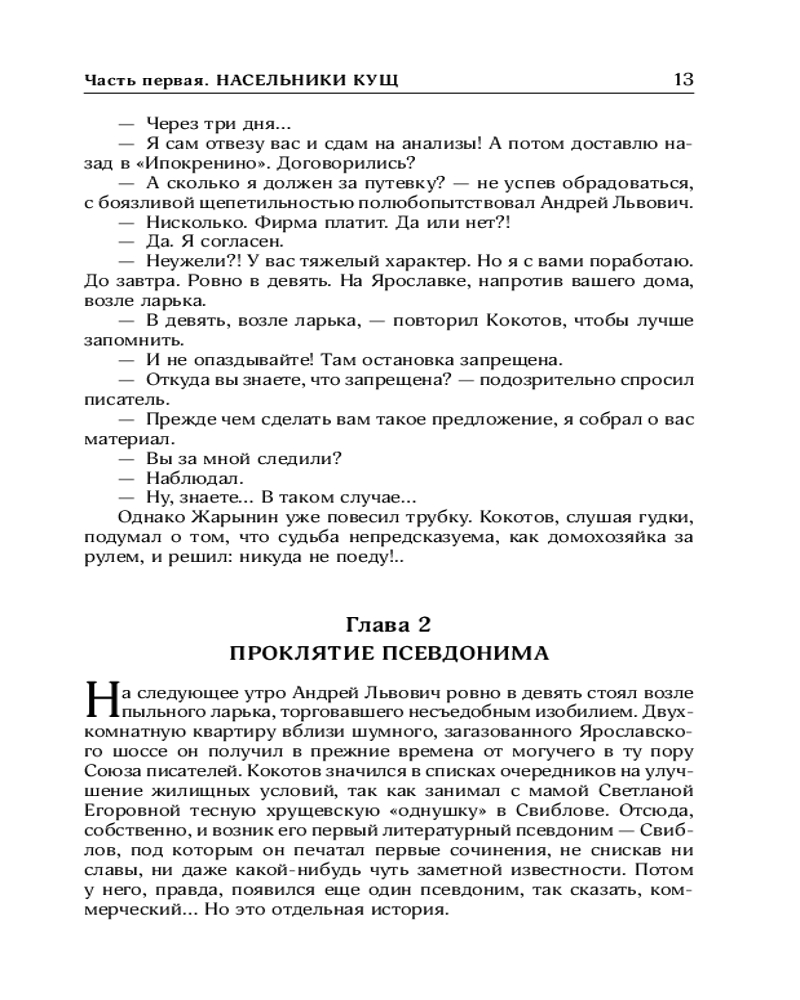 Часть первая. НАСЕЛЬНИКИ КУЩ 13

— Через три дня...

— Я сам отвезу вас и сдам на анализы! А потом доставлю назад в «Ипокренино». Договорились?

— А сколько я должен за путевку? — не успев обрадоваться, с боязливой щепетильностью полюбопытствовал Андрей Львович.

— Нисколько. Фирма платит. Да или нет?!

— Да. Я согласен.

— Неужели?! У вас тяжелый характер. Но я с вами поработаю. До завтра. Ровно в девять. На Ярославке, напротив вашего дома, возле ларька.

— В девять, возле ларька, — повторил Кокотов, чтобы лучше запомнить.

— И не опаздывайте! Там остановка запрещена.

— Откуда вы знаете, что запрещена? — подозрительно спросил писатель.

— Прежде чем сделать вам такое предложение, я собрал о вас материал.

— Вы за мной следили?

— Наблюдал.

— Ну, знаете... В таком случае...

Однако Жарынин уже повесил трубку. Кокотов, слушая гудки, подумал о том, что судьба непредсказуема, как домохозяйка за рулем, и решил: никуда не поеду!..

Глава 2
ПРОКЛЯТИЕ ПСЕВДОНИМА

На следующее утро Андрей Львович ровно в девять стоял возле пыльного ларька, торговавшего несъедобным изобилием. Двухкомнатную квартиру вблизи шумного, загазованного Ярославского шоссе он получил в прежние времена от могучего в ту пору Союза писателей. Кокотов значился в списках очередников на улучшение жилищных условий, так как занимал с мамой Светланой Егоровной тесную хрущевскую «однушку» в Свиблове. Отсюда, собственно, и возник его первый литературный псевдоним — Свиблов, под которым он печатал первые сочинения, не снискав ни славы, ни даже какой-нибудь чуть заметной известности. Потом у него, правда, появился еще один псевдоним, так сказать, коммерческий... Но это отдельная история.